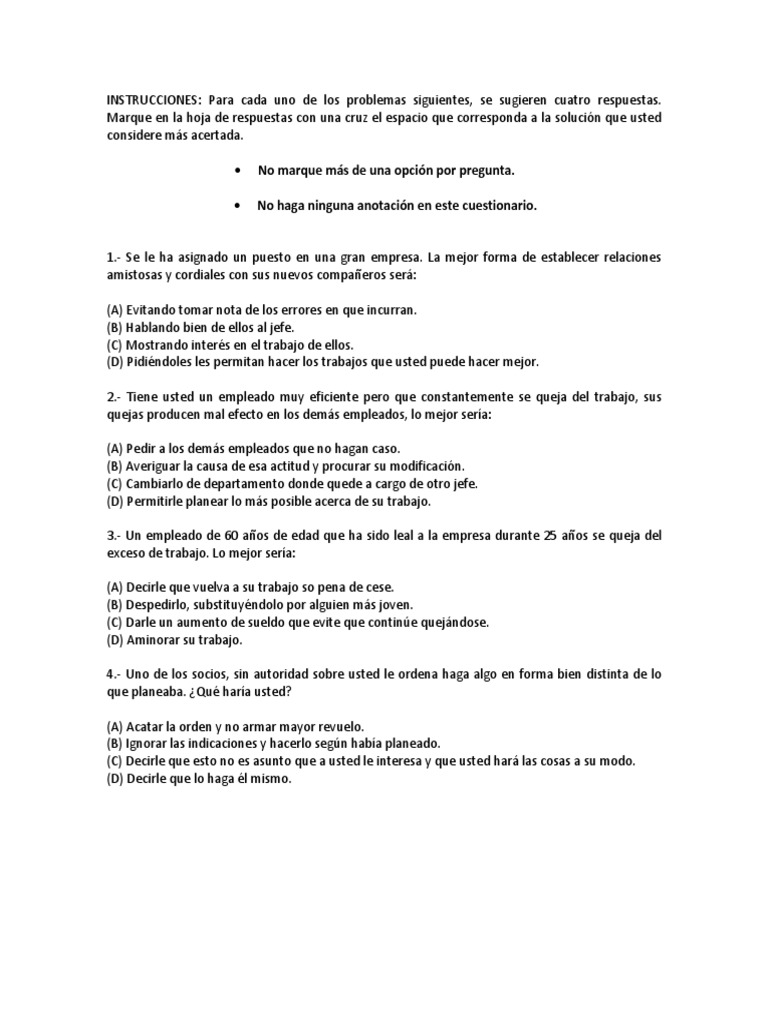 INSTRUCCIONES: Para cada uno de los problemas siguientes, se sugieren cuatro respuestas. Marque en la hoja de respuestas con una cruz el espacio que corresponda a la solución que usted considere más acertada.

• No marque más de una opción por pregunta.

• No haga ninguna anotación en este cuestionario.

1.- Se le ha asignado un puesto en una gran empresa. La mejor forma de establecer relaciones amistosas y cordiales con sus nuevos compañeros será:

(A) Evitando tomar nota de los errores en que incurran.
(B) Hablando bien de ellos al jefe.
(C) Mostrando interés en el trabajo de ellos.
(D) Pidiéndoles les permitan hacer los trabajos que usted puede hacer mejor.

2.- Tiene usted un empleado muy eficiente pero que constantemente se queja del trabajo, sus quejas producen mal efecto en los demás empleados, lo mejor sería:

(A) Pedir a los demás empleados que no hagan caso.
(B) Averiguar la causa de esa actitud y procurar su modificación.
(C) Cambiarlo de departamento donde quede a cargo de otro jefe.
(D) Permitirle planear lo más posible acerca de su trabajo.

3.- Un empleado de 60 años de edad que ha sido leal a la empresa durante 25 años se queja del exceso de trabajo. Lo mejor sería:

(A) Decirle que vuelva a su trabajo so pena de cese.
(B) Despedirlo, substituyéndolo por alguien más joven.
(C) Darle un aumento de sueldo que evite que continúe quejándose.
(D) Aminorar su trabajo.

4.- Uno de los socios, sin autoridad sobre usted le ordena haga algo en forma bien distinta de lo que planeaba. ¿Qué haría usted?

(A) Acatar la orden y no armar mayor revuelo.
(B) Ignorar las indicaciones y hacerlo según había planeado.
(C) Decirle que esto no es asunto que a usted le interesa y que usted hará las cosas a su modo.
(D) Decirle que lo haga él mismo.